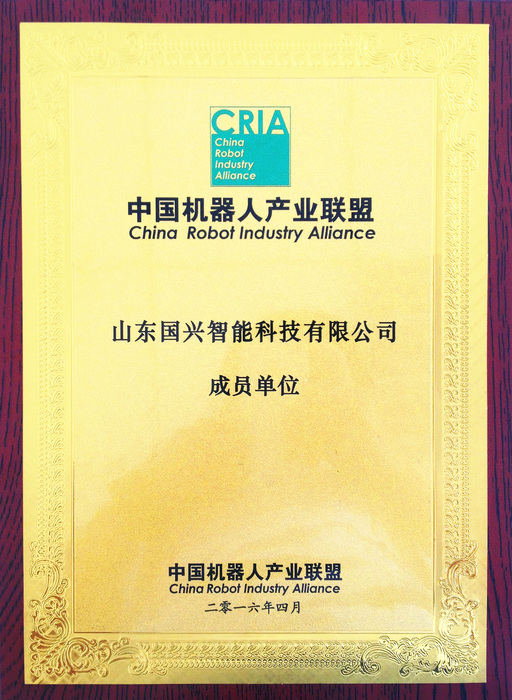 CRIA
China
Robot
Industry
Alliance

中国机器人产业联盟
China Robot Industry Alliance

山东国兴智能科技有限公司

成员单位

中国机器人产业联盟
China Robot Industry Alliance
二零一六年四月